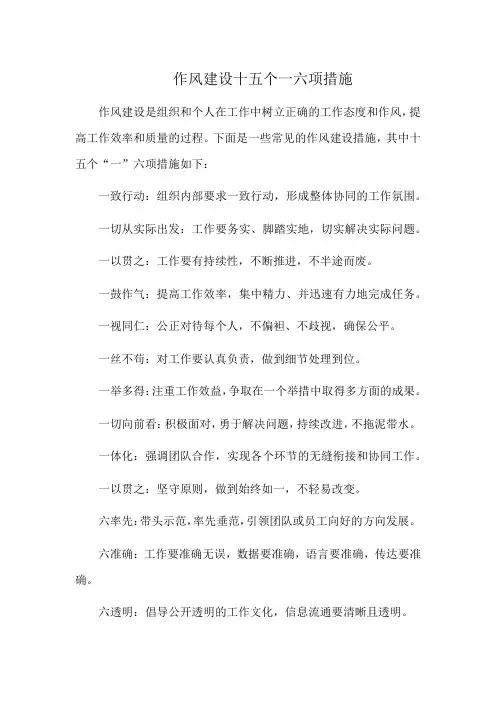 作风建设十五个一六项措施

作风建设是组织和个人在工作中树立正确的工作态度和作风，提高工作效率和质量的过程。下面是一些常见的作风建设措施，其中十五个“一”六项措施如下：

一致行动：组织内部要求一致行动，形成整体协同的工作氛围。

一切从实际出发：工作要务实、脚踏实地，切实解决实际问题。

一以贯之：工作要有持续性，不断推进，不半途而废。

一鼓作气：提高工作效率，集中精力、并迅速有力地完成任务。

一视同仁：公正对待每个人，不偏袒、不歧视，确保公平。

一丝不苟：对工作要认真负责，做到细节处理到位。

一举多得：注重工作效益，争取在一个举措中取得多方面的成果。

一切向前看：积极面对，勇于解决问题，持续改进，不拖泥带水。

一体化：强调团队合作，实现各个环节的无缝衔接和协同工作。

一以贯之：坚守原则，做到始终如一，不轻易改变。

六率先：带头示范，率先垂范，引领团队或员工向好的方向发展。

六准确：工作要准确无误，数据要准确，语言要准确，传达要准确。

六透明：倡导公开透明的工作文化，信息流通要清晰且透明。